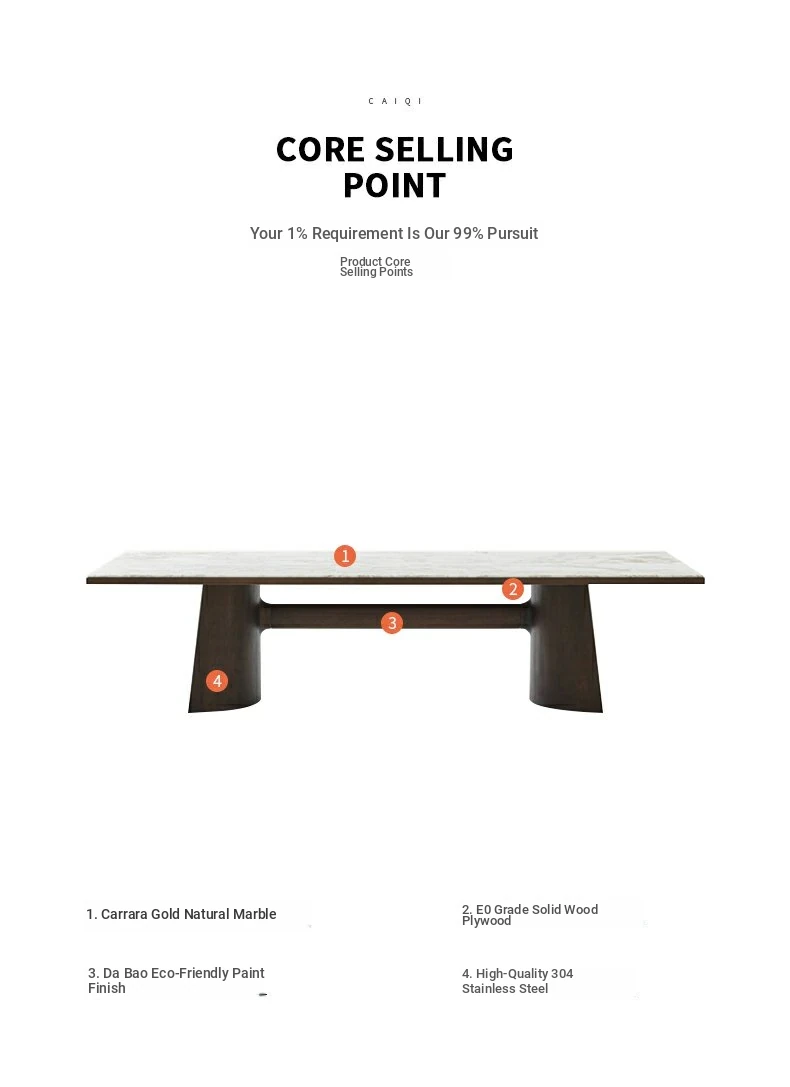 CAIQI

CORE SELLING POINT

Your 1% Requirement Is Our 99% Pursuit

Product Core Selling Points

1

2

3

4

1. Carrara Gold Natural Marble

2. E0 Grade Solid Wood Plywood

3. Da Bao Eco-Friendly Paint Finish

4. High-Quality 304 Stainless Steel